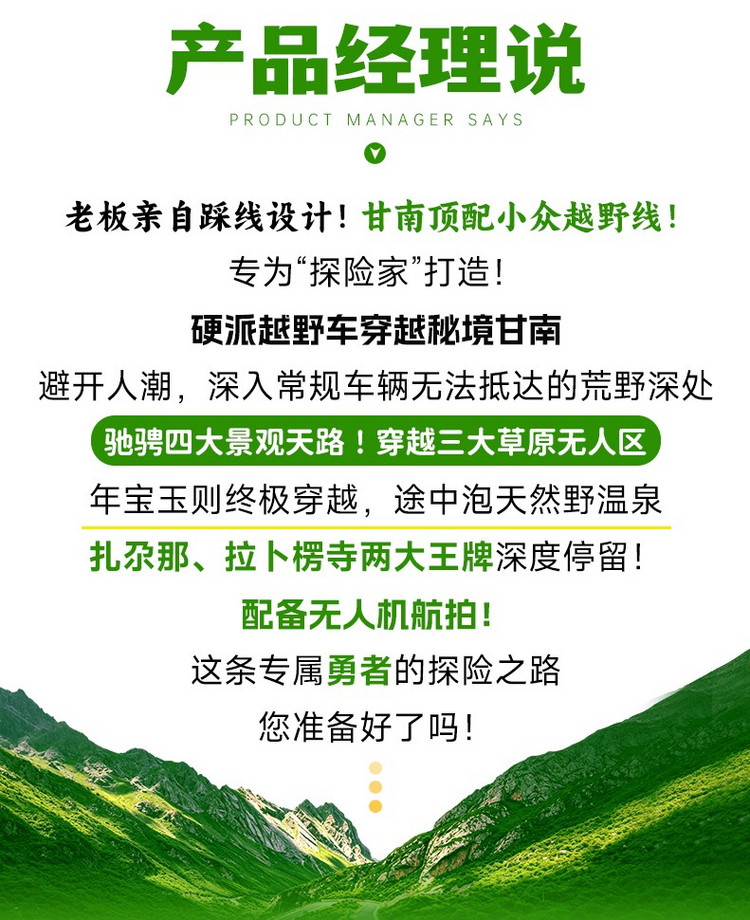 产品经理说

PRODUCT MANAGER SAYS

老板亲自踩线设计！甘南顶配小众越野线！

专为“探险家”打造！

硬派越野车穿越秘境甘南

避开人潮，深入常规车辆无法抵达的荒野深处

驰骋四大景观天路！穿越三大草原无人区

年宝玉则终极穿越，途中泡天然野温泉

扎尕那、拉卜楞寺两大王牌深度停留！

配备无人机航拍！

这条专属勇者的探险之路

您准备好了吗！